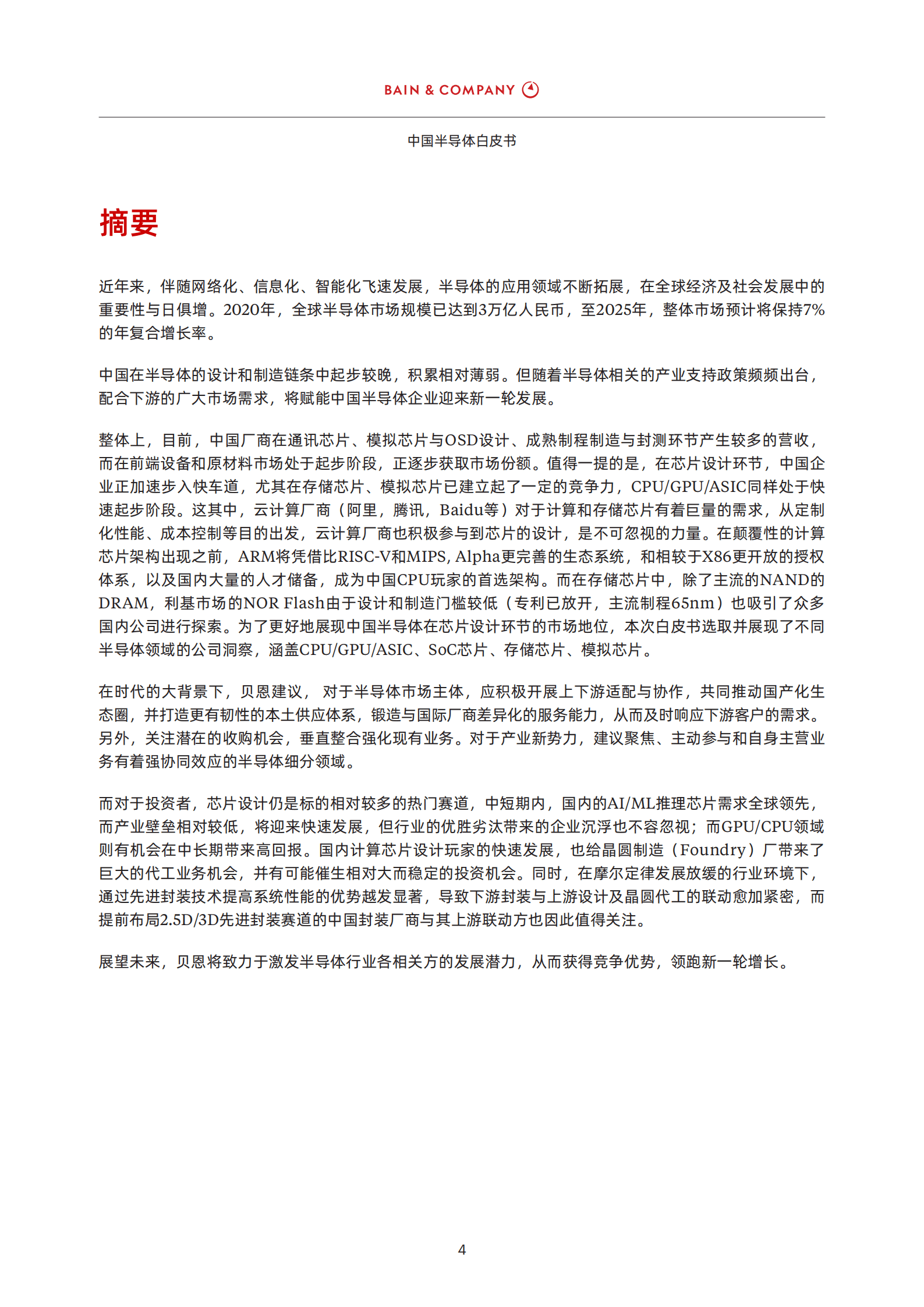 BAIN & COMPANY

中国半导体白皮书

摘要

近年来，伴随网络化、信息化、智能化飞速发展，半导体的应用领域不断拓展，在全球经济及社会发展中的重要性与日俱增。2020年，全球半导体市场规模已达到3万亿人民币，至2025年，整体市场预计将保持7%的年复合增长率。

中国在半导体的设计和制造链条中起步较晚，积累相对薄弱。但随着半导体相关的产业支持政策频频出台，配合下游的广大市场需求，将赋能中国半导体企业迎来新一轮发展。

整体上，目前，中国厂商在通讯芯片、模拟芯片与OSD设计、成熟制程制造与封测环节产生较多的营收，而在前端设备和原材料市场处于起步阶段，正逐步获取市场份额。值得一提的是，在芯片设计环节，中国企业正加速步入快车道，尤其在存储芯片、模拟芯片已建立起了一定的竞争力，CPU/GPU/ASIC同样处于快速起步阶段。这其中，云计算厂商（阿里，腾讯，Baidu等）对于计算和存储芯片有着巨量的需求，从定制化性能、成本控制等目的出发，云计算厂商也积极参与到芯片的设计，是不可忽视的力量。在颠覆性的计算芯片架构出现之前，ARM将凭借比RISC-V和MIPS, Alpha更完善的生态系统，和相较于X86更开放的授权体系，以及国内大量的人才储备，成为中国CPU玩家的首选架构。而在存储芯片中，除了主流的NAND的DRAM，利基市场的NOR Flash由于设计和制造门槛较低（专利已放开，主流制程65nm）也吸引了众多国内公司进行探索。为了更好地展现中国半导体在芯片设计环节的市场地位，本次白皮书选取并展现了不同半导体领域的公司洞察，涵盖CPU/GPU/ASIC、SoC芯片、存储芯片、模拟芯片。

在时代的大背景下，贝恩建议， 对于半导体市场主体，应积极开展上下游适配与协作，共同推动国产化生态圈，并打造更有韧性的本土供应体系，锻造与国际厂商差异化的服务能力，从而及时响应下游客户的需求。另外，关注潜在的收购机会，垂直整合强化现有业务。对于产业新势力，建议聚焦、主动参与和自身主营业务有着强协同效应的半导体细分领域。

而对于投资者，芯片设计仍是标的相对较多的热门赛道，中短期内，国内的AI/ML推理芯片需求全球领先，而产业壁垒相对较低，将迎来快速发展，但行业的优胜劣汰带来的企业沉浮也不容忽视；而GPU/CPU领域则有机会在中长期带来高回报。国内计算芯片设计玩家的快速发展，也给晶圆制造（Foundry）厂带来了巨大的代工业务机会，并有可能催生相对大而稳定的投资机会。同时，在摩尔定律发展放缓的行业环境下，通过先进封装技术提高系统性能的优势越发显著，导致下游封装与上游设计及晶圆代工的联动愈加紧密，而提前布局2.5D/3D先进封装赛道的中国封装厂商与其上游联动方也因此值得关注。

展望未来，贝恩将致力于激发半导体行业各相关方的发展潜力，从而获得竞争优势，领跑新一轮增长。

4